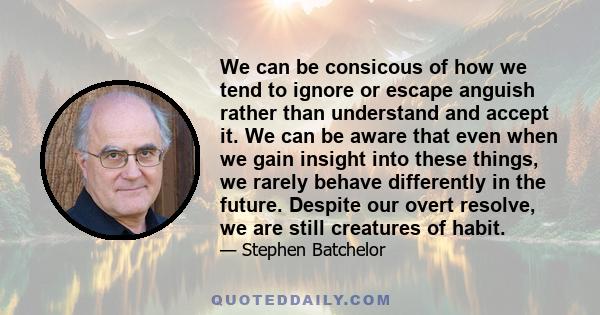 We can be consicous of how we tend to ignore or escape anguish rather than understand and accept it. We can be aware that even when we gain insight into these things, we rarely behave differently in the future. Despite our overt resolve, we are still creatures of habit.

— Stephen Batchelor

QUOTEDDAILY.COM